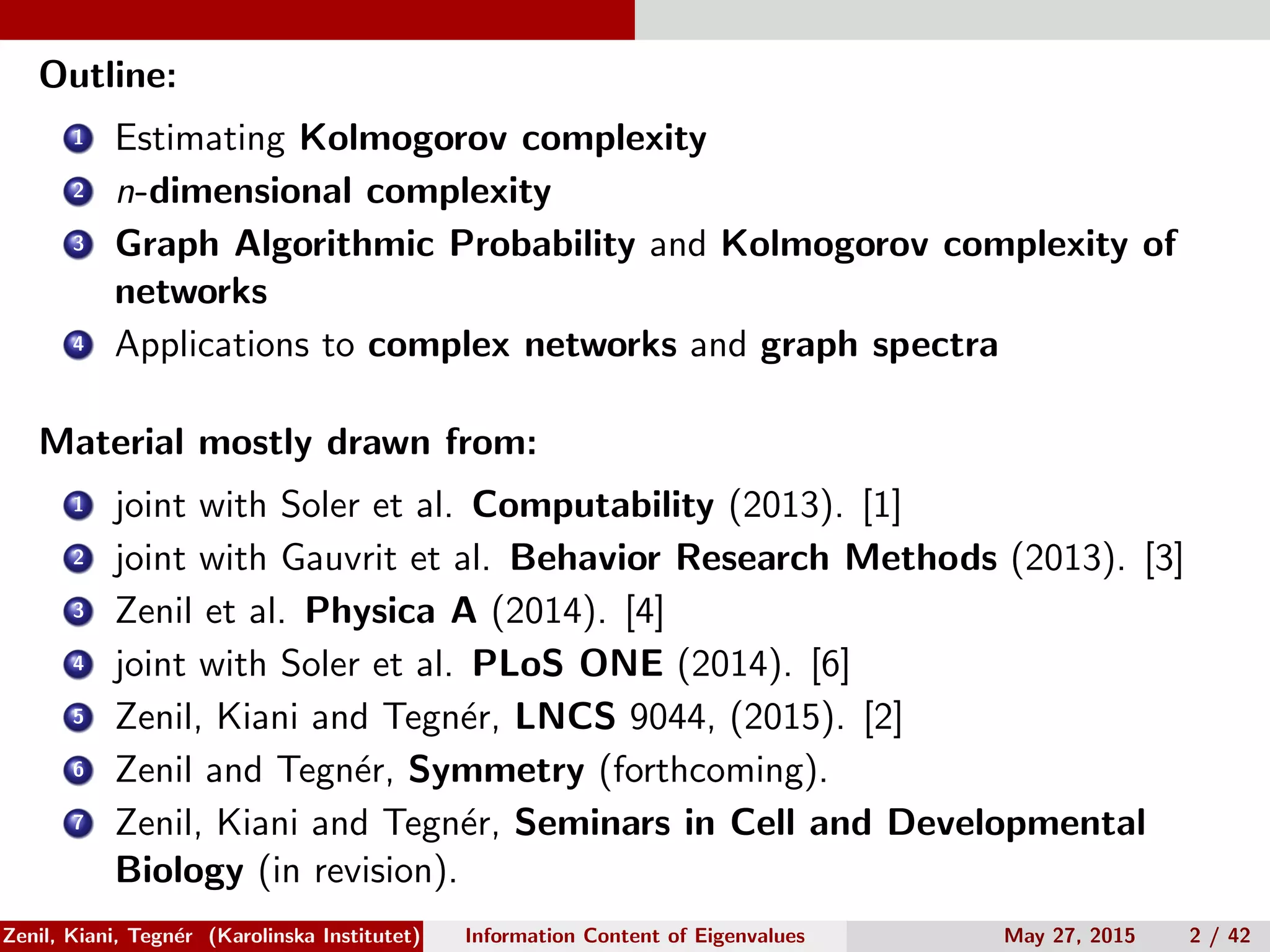 Outline:

1 Estimating Kolmogorov complexity
2 $n$-dimensional complexity
3 Graph Algorithmic Probability and Kolmogorov complexity of networks
4 Applications to complex networks and graph spectra

Material mostly drawn from:

1 joint with Soler et al. Computability (2013). [1]
2 joint with Gauvrit et al. Behavior Research Methods (2013). [3]
3 Zenil et al. Physica A (2014). [4]
4 joint with Soler et al. PLoS ONE (2014). [6]
5 Zenil, Kiani and Tegnér, LNCS 9044, (2015). [2]
6 Zenil and Tegnér, Symmetry (forthcoming).
7 Zenil, Kiani and Tegnér, Seminars in Cell and Developmental Biology (in revision).

Zenil, Kiani, Tegnér (Karolinska Institutet) Information Content of Eigenvalues May 27, 2015 2 / 42